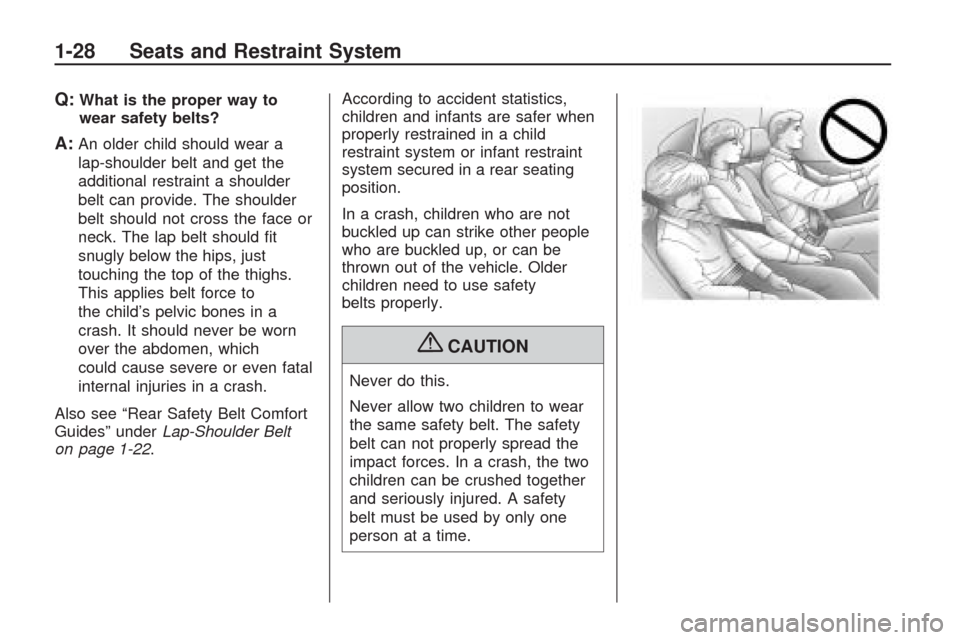 1-28 Seats and Restraint System

Q: What is the proper way to wear safety belts?

A: An older child should wear a lap-shoulder belt and get the additional restraint a shoulder belt can provide. The shoulder belt should not cross the face or neck. The lap belt should fit snugly below the hips, just touching the top of the thighs. This applies belt force to the child's pelvic bones in a crash. It should never be worn over the abdomen, which could cause severe or even fatal internal injuries in a crash.

Also see "Rear Safety Belt Comfort Guides" under Lap-Shoulder Belt on page 1-22.

According to accident statistics, children and infants are safer when properly restrained in a child restraint system or infant restraint system secured in a rear seating position.

In a crash, children who are not buckled up can strike other people who are buckled up, or can be thrown out of the vehicle. Older children need to use safety belts properly.

CAUTION

Never do this.

Never allow two children to wear the same safety belt. The safety belt can not properly spread the impact forces. In a crash, the two children can be crushed together and seriously injured. A safety belt must be used by only one person at a time.

carmanualsonline.info